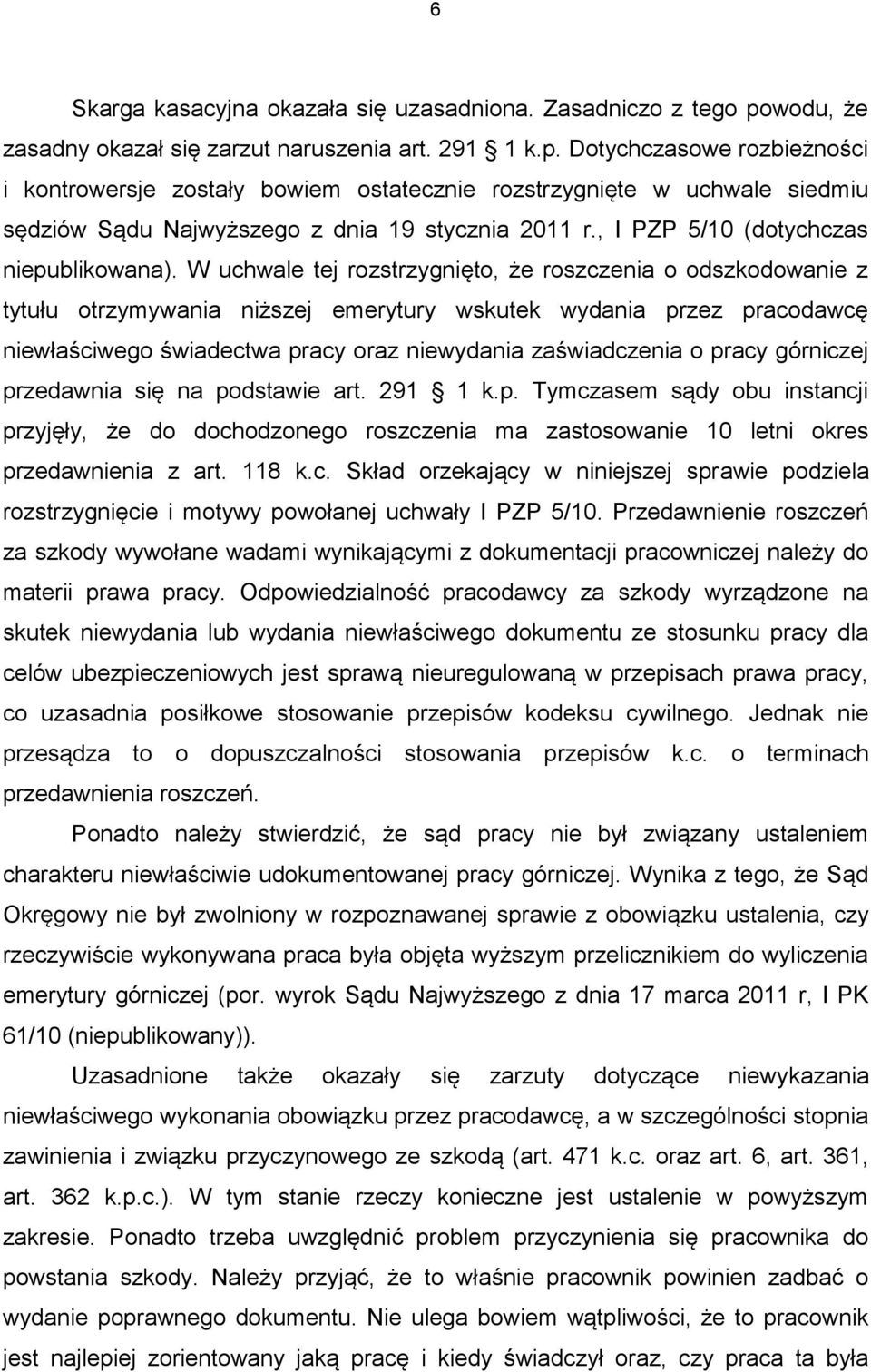 6

Skarga kasacyjna okazała się uzasadniona. Zasadniczo z tego powodu, że zasadny okazał się zarzut naruszenia art. 291 1 k.p. Dotychczasowe rozbieżności i kontrowersje zostały bowiem ostatecznie rozstrzygnięte w uchwale siedmiu sędziów Sądu Najwyższego z dnia 19 stycznia 2011 r., I PZP 5/10 (dotychczas niepublikowana). W uchwale tej rozstrzygnięto, że roszczenia o odszkodowanie z tytułu otrzymywania niższej emerytury wskutek wydania przez pracodawcę niewłaściwego świadectwa pracy oraz niewydania zaświadczenia o pracy górniczej przedawnia się na podstawie art. 291 1 k.p. Tymczasem sądy obu instancji przyjęły, że do dochodzonego roszczenia ma zastosowanie 10 letni okres przedawnienia z art. 118 k.c. Skład orzekający w niniejszej sprawie podziela rozstrzygnięcie i motywy powołanej uchwały I PZP 5/10. Przedawnienie roszczeń za szkody wywołane wadami wynikającymi z dokumentacji pracowniczej należy do materii prawa pracy. Odpowiedzialność pracodawcy za szkody wyrządzone na skutek niewydania lub wydania niewłaściwego dokumentu ze stosunku pracy dla celów ubezpieczeniowych jest sprawą nieuregulowaną w przepisach prawa pracy, co uzasadnia posiłkowe stosowanie przepisów kodeksu cywilnego. Jednak nie przesądza to o dopuszczalności stosowania przepisów k.c. o terminach przedawnienia roszczeń.

Ponadto należy stwierdzić, że sąd pracy nie był związany ustaleniem charakteru niewłaściwie udokumentowanej pracy górniczej. Wynika z tego, że Sąd Okręgowy nie był zwolniony w rozpoznawanej sprawie z obowiązku ustalenia, czy rzeczywiście wykonywana praca była objęta wyższym przelicznikiem do wyliczenia emerytury górniczej (por. wyrok Sądu Najwyższego z dnia 17 marca 2011 r, I PK 61/10 (niepublikowany)).

Uzasadnione także okazały się zarzuty dotyczące niewykazania niewłaściwego wykonania obowiązku przez pracodawcę, a w szczególności stopnia zawinienia i związku przyczynowego ze szkodą (art. 471 k.c. oraz art. 6, art. 361, art. 362 k.p.c.). W tym stanie rzeczy konieczne jest ustalenie w powyższym zakresie. Ponadto trzeba uwzględnić problem przyczynienia się pracownika do powstania szkody. Należy przyjąć, że to właśnie pracownik powinien zadbać o wydanie poprawnego dokumentu. Nie ulega bowiem wątpliwości, że to pracownik jest najlepiej zorientowany jaką pracę i kiedy świadczył oraz, czy praca ta była